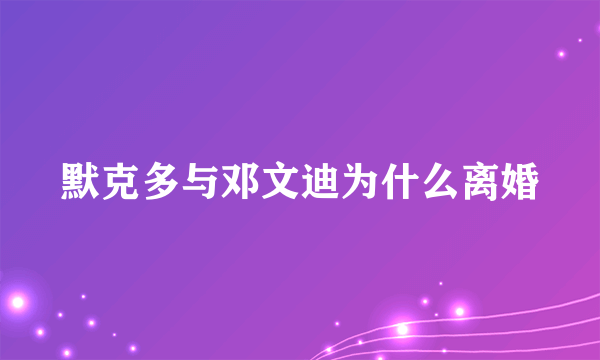 默克多与邓文迪为什么离婚